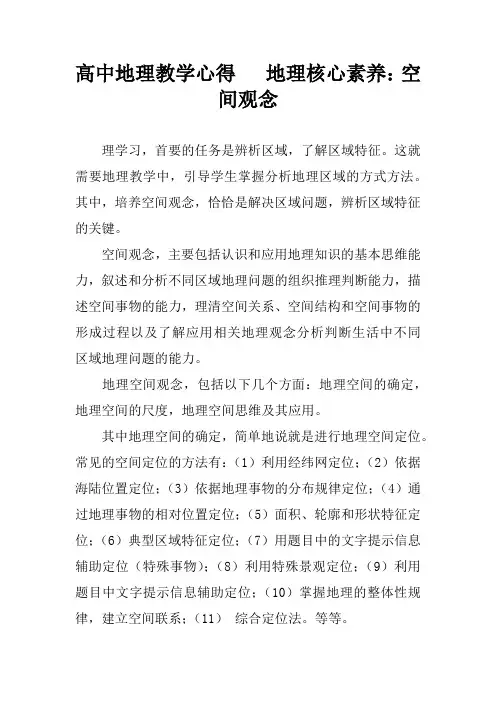 高中地理教学心得　地理核心素养：空间观念

理学习，首要的任务是辨析区域，了解区域特征。这就需要地理教学中，引导学生掌握分析地理区域的方式方法。其中，培养空间观念，恰恰是解决区域问题，辨析区域特征的关键。

空间观念，主要包括认识和应用地理知识的基本思维能力，叙述和分析不同区域地理问题的组织推理判断能力，描述空间事物的能力，理清空间关系、空间结构和空间事物的形成过程以及了解应用相关地理观念分析判断生活中不同区域地理问题的能力。

地理空间观念，包括以下几个方面：地理空间的确定，地理空间的尺度，地理空间思维及其应用。

其中地理空间的确定，简单地说就是进行地理空间定位。常见的空间定位的方法有：（1）利用经纬网定位；（2）依据海陆位置定位；（3）依据地理事物的分布规律定位；（4）通过地理事物的相对位置定位；（5）面积、轮廓和形状特征定位；（6）典型区域特征定位；（7）用题目中的文字提示信息辅助定位（特殊事物）；（8）利用特殊景观定位；（9）利用题目中文字提示信息辅助定位；（10）掌握地理的整体性规律，建立空间联系；（11） 综合定位法。等等。